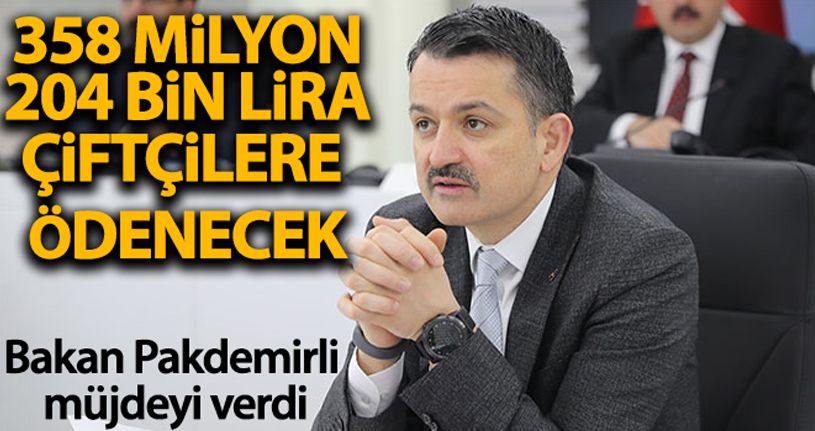 358 MİLYON 204 BİN LİRA ÇİFTÇİLERE ÖDENECEK

Bakan Pakdemirli müjdeyi verdi